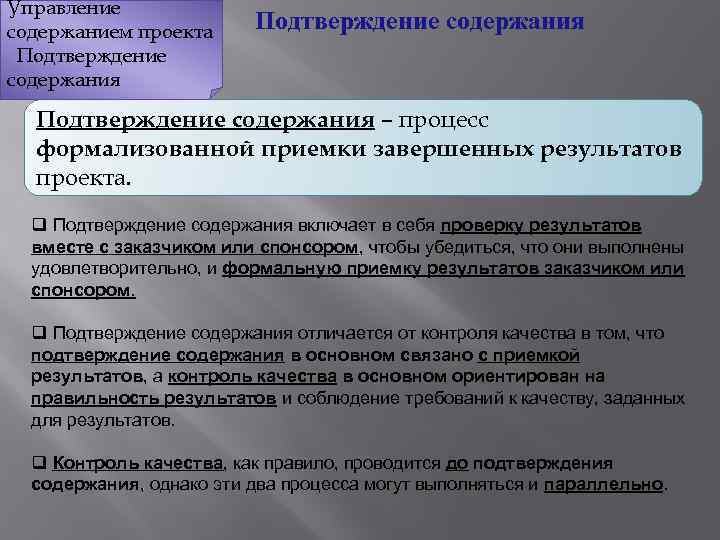 Управление содержанием проекта
Подтверждение содержания

Подтверждение содержания

Подтверждение содержания – процесс формализованной приемки завершенных результатов проекта.

❑ Подтверждение содержания включает в себя проверку результатов вместе с заказчиком или спонсором, чтобы убедиться, что они выполнены удовлетворительно, и формальную приемку результатов заказчиком или спонсором.

❑ Подтверждение содержания отличается от контроля качества в том, что подтверждение содержания в основном связано с приемкой результатов, а контроль качества в основном ориентирован на правильность результатов и соблюдение требований к качеству, заданных для результатов.

❑ Контроль качества, как правило, проводится до подтверждения содержания, однако эти два процесса могут выполняться и параллельно.